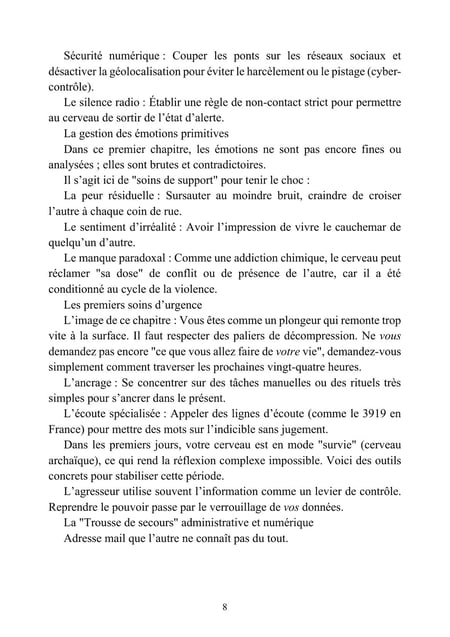 Sécurité numérique : Couper les ponts sur les réseaux sociaux et désactiver la géolocalisation pour éviter le harcèlement ou le pistage (cyber-contrôle).

Le silence radio : Établir une règle de non-contact strict pour permettre au cerveau de sortir de l'état d'alerte.

La gestion des émotions primitives

Dans ce premier chapitre, les émotions ne sont pas encore fines ou analysées ; elles sont brutes et contradictoires.

Il s'agit ici de "soins de support" pour tenir le choc :

La peur résiduelle : Sursauter au moindre bruit, craindre de croiser l'autre à chaque coin de rue.

Le sentiment d'irréalité : Avoir l'impression de vivre le cauchemar de quelqu'un d'autre.

Le manque paradoxal : Comme une addiction chimique, le cerveau peut réclamer "sa dose" de conflit ou de présence de l'autre, car il a été conditionné au cycle de la violence.

Les premiers soins d'urgence

L'image de ce chapitre : Vous êtes comme un plongeur qui remonte trop vite à la surface. Il faut respecter des paliers de décompression. Ne vous demandez pas encore "ce que vous allez faire de votre vie", demandez-vous simplement comment traverser les prochaines vingt-quatre heures.

L'ancrage : Se concentrer sur des tâches manuelles ou des rituels très simples pour s'ancrer dans le présent.

L'écoute spécialisée : Appeler des lignes d'écoute (comme le 3919 en France) pour mettre des mots sur l'indicible sans jugement.

Dans les premiers jours, votre cerveau est en mode "survie" (cerveau archaïque), ce qui rend la réflexion complexe impossible. Voici des outils concrets pour stabiliser cette période.

L'agresseur utilise souvent l'information comme un levier de contrôle. Reprendre le pouvoir passe par le verrouillage de vos données.

La "Trousse de secours" administrative et numérique

Adresse mail que l'autre ne connaît pas du tout.

8